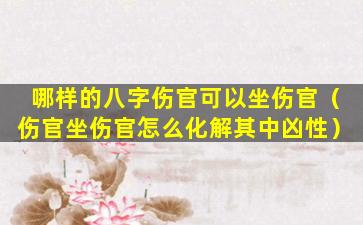 哪样的八字伤官可以坐伤官（伤官坐伤官怎么化解其中凶性）